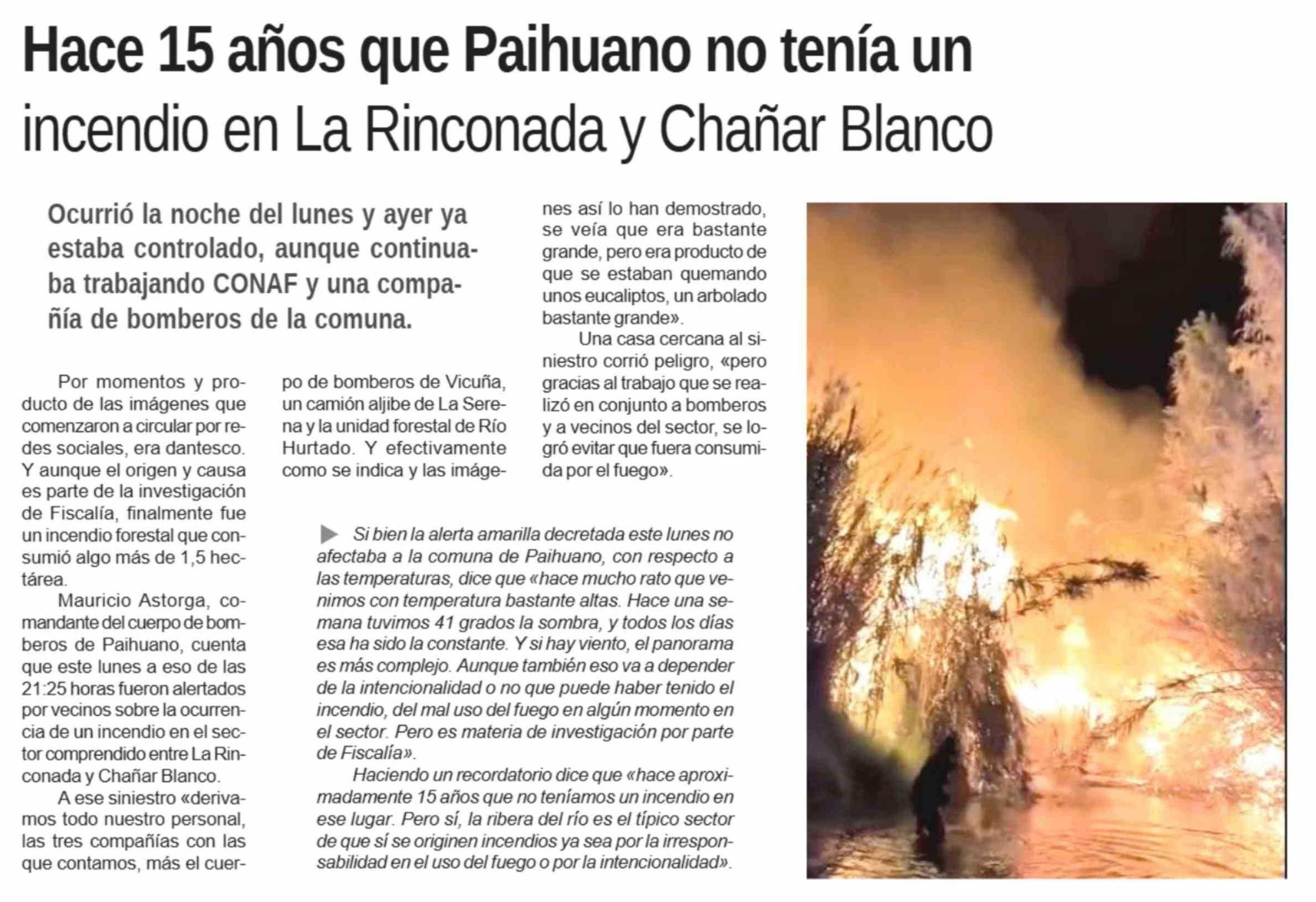 Hace 15 años que Paihuano no tenía un incendio en La Rinconada y Chañar Blanco

Ocurrió la noche del lunes y ayer ya estaba controlado, aunque continuaba trabajando CONAF y una compañía de bomberos de la comuna.

Por momentos y producto de las imágenes que comenzaron a circular por redes sociales, era dantesco. Y aunque el origen y causa es parte de la investigación de Fiscalía, finalmente fue un incendio forestal que consumió algo más de 1,5 hectárea.

Mauricio Astorga, comandante del cuerpo de bomberos de Paihuano, cuenta que este lunes a eso de las 21:25 horas fueron alertados por vecinos sobre la ocurrencia de un incendio en el sector comprendido entre La Rinconada y Chañar Blanco.

A ese siniestro «derivamos todo nuestro personal, las tres compañías con las que contamos, más el cuerpo de bomberos de Vicuña, un camión aljibe de La Serena y la unidad forestal de Río Hurtado. Y efectivamente como se indica y las imágenes así lo han demostrado, se veía que era bastante grande, pero era producto de que se estaban quemando unos eucaliptos, un arbolado bastante grande».

Una casa cercana al siniestro corrió peligro, «pero gracias al trabajo que se realizó en conjunto a bomberos y a vecinos del sector, se logró evitar que fuera consumida por el fuego».

Si bien la alerta amarilla decretada este lunes no afectaba a la comuna de Paihuano, con respecto a las temperaturas, dice que «hace mucho rato que venimos con temperatura bastante altas. Hace una semana tuvimos 41 grados la sombra, y todos los días esa ha sido la constante. Y si hay viento, el panorama es más complejo. Aunque también eso va a depender de la intencionalidad o no que puede haber tenido el incendio, del mal uso del fuego en algún momento en el sector. Pero es materia de investigación por parte de Fiscalía».

Haciendo un recordatorio dice que «hace aproximadamente 15 años que no teníamos un incendio en ese lugar. Pero sí, la ribera del río es el típico sector de que sí se originen incendios ya sea por la irresponsabilidad en el uso del fuego o por la intencionalidad».